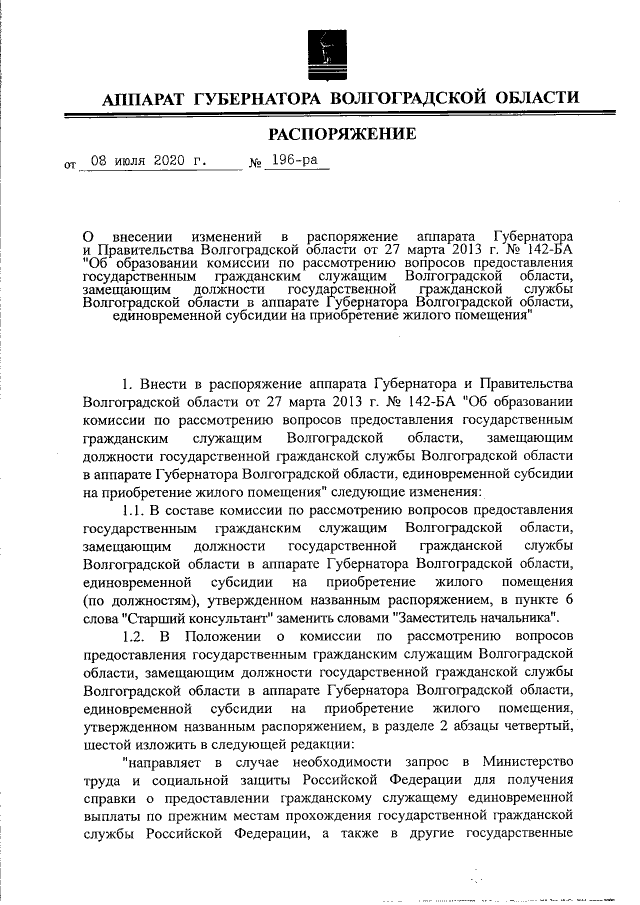 АППАРАТ ГУБЕРНАТОРА ВОЛГОГРАДСКОЙ ОБЛАСТИ

РАСПОРЯЖЕНИЕ

от 08 июля 2020 г. № 196-ра

О внесении изменений в распоряжение аппарата Губернатора и Правительства Волгоградской области от 27 марта 2013 г. № 142-БА "Об образовании комиссии по рассмотрению вопросов предоставления государственным гражданским служащим Волгоградской области, замещающим должности государственной гражданской службы Волгоградской области в аппарате Губернатора Волгоградской области, единовременной субсидии на приобретение жилого помещения"

1. Внести в распоряжение аппарата Губернатора и Правительства Волгоградской области от 27 марта 2013 г. № 142-БА "Об образовании комиссии по рассмотрению вопросов предоставления государственным гражданским служащим Волгоградской области, замещающим должности государственной гражданской службы Волгоградской области в аппарате Губернатора Волгоградской области, единовременной субсидии на приобретение жилого помещения" следующие изменения:

1.1. В составе комиссии по рассмотрению вопросов предоставления государственным гражданским служащим Волгоградской области, замещающим должности государственной гражданской службы Волгоградской области в аппарате Губернатора Волгоградской области, единовременной субсидии на приобретение жилого помещения (по должностям), утвержденном названным распоряжением, в пункте 6 слова "Старший консультант" заменить словами "Заместитель начальника".

1.2. В Положении о комиссии по рассмотрению вопросов предоставления государственным гражданским служащим Волгоградской области, замещающим должности государственной гражданской службы Волгоградской области в аппарате Губернатора Волгоградской области, единовременной субсидии на приобретение жилого помещения, утвержденном названным распоряжением, в разделе 2 абзацы четвертый, шестой изложить в следующей редакции:

"направляет в случае необходимости запрос в Министерство труда и социальной защиты Российской Федерации для получения справки о предоставлении гражданскому служащему единовременной выплаты по прежним местам прохождения государственной гражданской службы Российской Федерации, а также в другие государственные